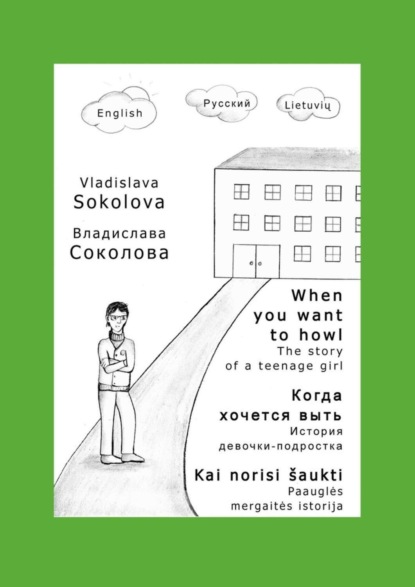 English

Русский

Lietuvių

Vladislava
Sokolova

Владислава
Соколова

When you want to howl
The story of a teenage girl

Когда хочется выть
История девочки-подростка

Kai norisi šaukti
Paauglės mergaitės istorija